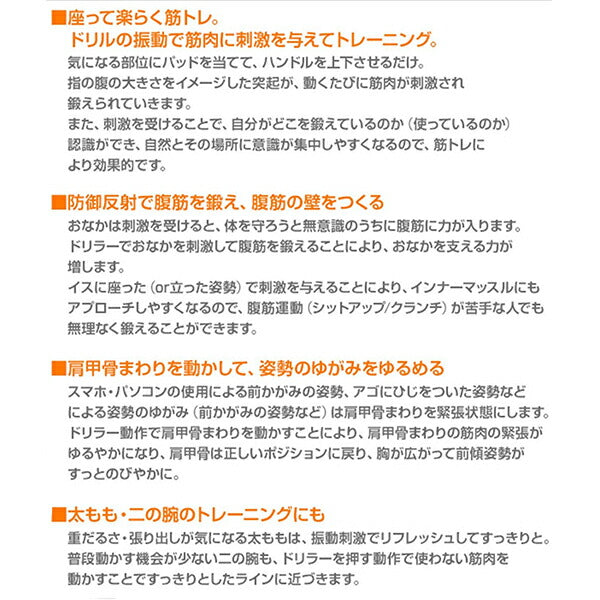 ■座って楽らく筋トレ。
ドリルの振動で筋肉に刺激を与えてトレーニング。

気になる部位にパッドを当てて、ハンドルを上下させるだけ。
指の腹の大きさをイメージした突起が、動くたびに筋肉が刺激され鍛えられていきます。
また、刺激を受けることで、自分がどこを鍛えているのか（使っているのか）認識ができ、自然とその場所に意識が集中しやすくなるので、筋トレにより効果的です。

■防御反射で腹筋を鍛え、腹筋の壁をつくる

おなかは刺激を受けると、体を守ろうと無意識のうちに腹筋に力が入ります。
ドリラーでおなかを刺激して腹筋を鍛えることにより、おなかを支える力が増します。
イスに座った（or立った姿勢）で刺激を与えることにより、インナーマッスルにもアプローチしやすくなるので、腹筋運動（シットアップ/クランチ）が苦手な人でも無理なく鍛えることができます。

■肩甲骨まわりを動かして、姿勢のゆがみをゆるめる

スマホ・パソコンの使用による前かがみの姿勢、アゴにひじをついた姿勢などによる姿勢のゆがみ（前かがみの姿勢など）は肩甲骨まわりを緊張状態にします。
ドリラー動作で肩甲骨まわりを動かすことにより、肩甲骨まわりの筋肉の緊張がゆるやかになり、肩甲骨は正しいポジションに戻り、胸が広がって前傾姿勢がすっとのびやかに。

■太もも・二の腕のトレーニングにも

重だるさ・張り出しが気になる太ももは、振動刺激でリフレッシュしてすっきりと。
普段動かす機会が少ない二の腕も、ドリラーを押す動作で使わない筋肉を動かすことですっきりとしたラインに近づきます。